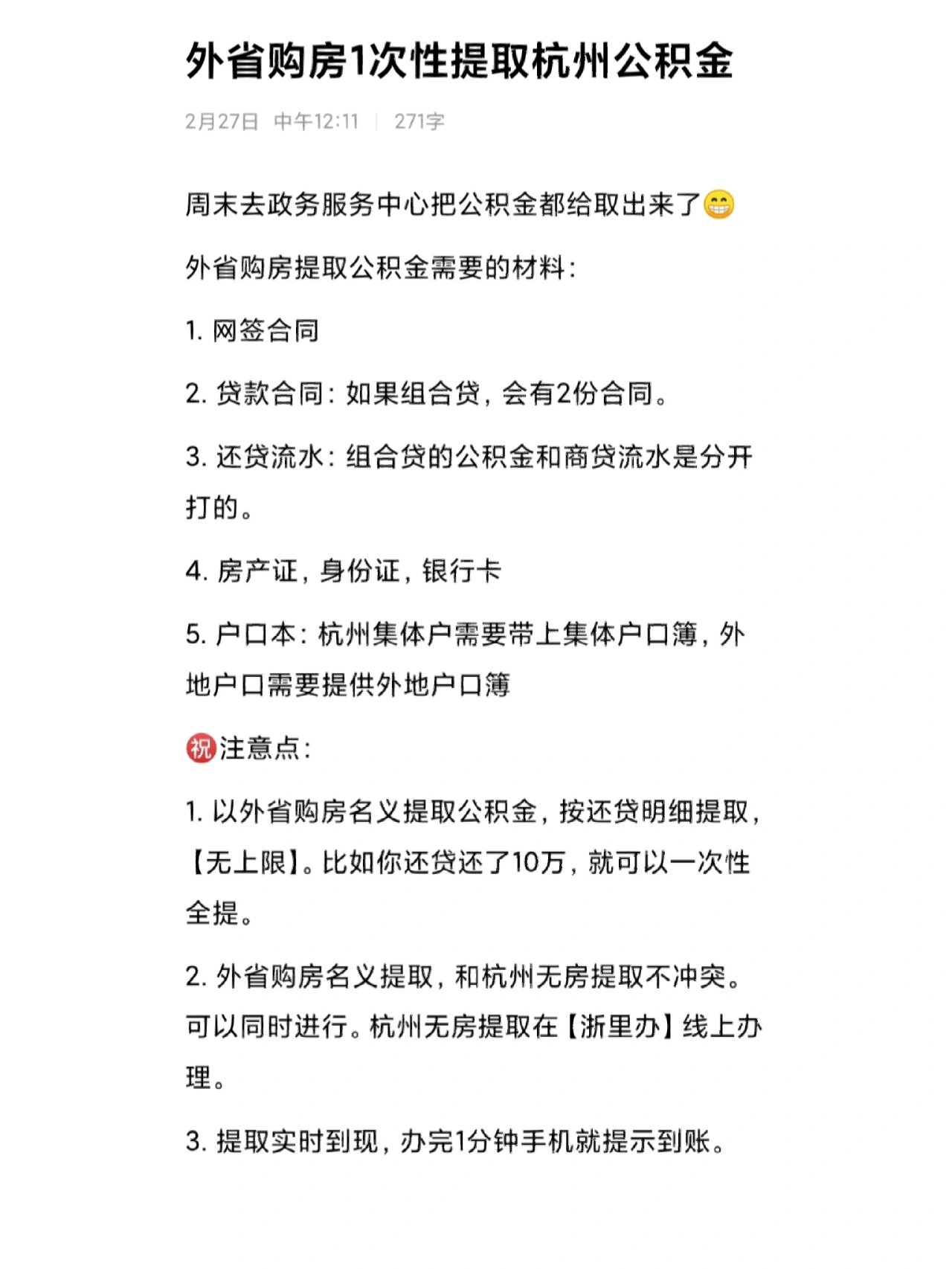 外省购房1次性提取杭州公积金

2月27日 中午12:11 | 271字

周末去政务服务中心把公积金都给取出来了😁

外省购房提取公积金需要的材料：

1. 网签合同

2. 贷款合同：如果组合贷，会有2份合同。

3. 还贷流水：组合贷的公积金和商贷流水是分开打的。

4. 房产证，身份证，银行卡

5. 户口本：杭州集体户需要带上集体户口簿，外地户口需要提供外地户口簿

㊗注意点：

1. 以外省购房名义提取公积金，按还贷明细提取，【无上限】。比如你还贷还了10万，就可以一次性全提。

2. 外省购房名义提取，和杭州无房提取不冲突。可以同时进行。杭州无房提取在【浙里办】线上办理。

3. 提取实时到现，办完1分钟手机就提示到账。